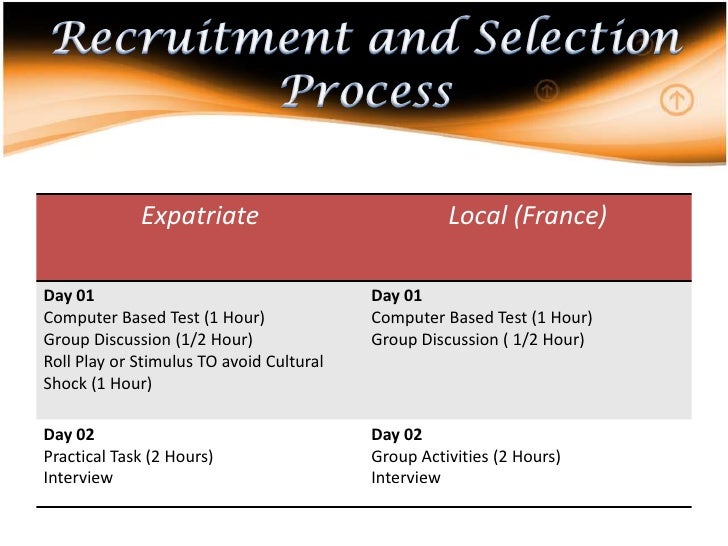 Recruitment and Selection Process

| Expatriate | Local (France) |
|---|---|
| Day 01 Computer Based Test (1 Hour) Group Discussion (1/2 Hour) Roll Play or Stimulus TO avoid Cultural Shock (1 Hour) | Day 01 Computer Based Test (1 Hour) Group Discussion ( 1/2 Hour) |
| Day 02 Practical Task (2 Hours) Interview | Day 02 Group Activities (2 Hours) Interview |